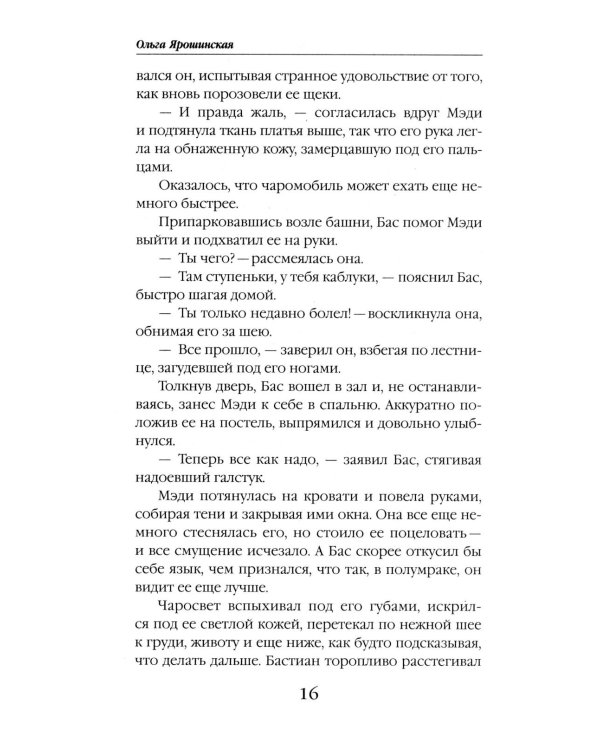 Ольга Ярошинская

вался он, испытывая странное удовольствие от того, как вновь порозовели ее щеки.

— И правда жаль, — согласилась вдруг Мэди и подтянула ткань платья выше, так что его рука легла на обнаженную кожу, замерцавшую под его пальцами.

Оказалось, что чаромобиль может ехать еще немного быстрее.

Припарковавшись возле башни, Бас помог Мэди выйти и подхватил ее на руки.

— Ты чего? — рассмеялась она.

— Там ступеньки, у тебя каблуки, — пояснил Бас, быстро шагая домой.

— Ты только недавно болел! — воскликнула она, обнимая его за шею.

— Все прошло, — заверил он, взбегая по лестнице, загудевшей под его ногами.

Толкнув дверь, Бас вошел в зал и, не останавливаясь, занес Мэди к себе в спальню. Аккуратно положив ее на постель, выпрямился и довольно улыбнулся.

— Теперь все как надо, — заявил Бас, стягивая надоевший галстук.

Мэди потянулась на кровати и повела руками, собирая тени и закрывая ими окна. Она все еще немного стеснялась его, но стоило ее поцеловать — и все смущение исчезало. А Бас скорее откусил бы себе язык, чем признался, что так, в полумраке, он видит ее еще лучше.

Чаросвет вспыхивал под его губами, искрился под ее светлой кожей, перетекал по нежной шее к груди, животу и еще ниже, как будто подсказывая, что делать дальше. Бастиан торопливо расстегивал

16